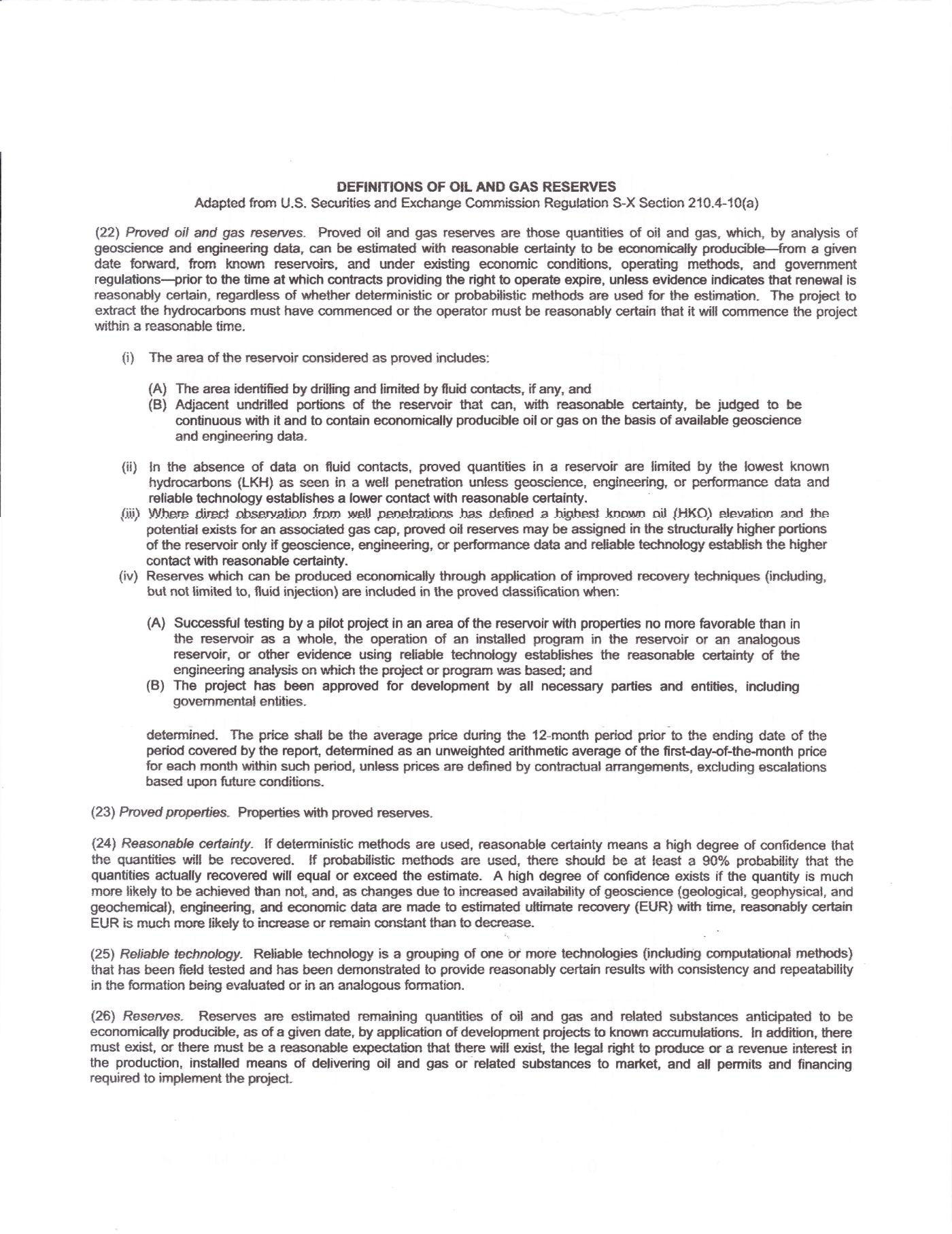 DEFINITIONS OF OIL AND GAS RESERVES
Adapted from U.S. Securities and Exchange Commission Regulation S-X Section 210.4-10(a)

(22) Proved oil and gas reserves. Proved oil and gas reserves are those quantities of oil and gas, which, by analysis of geoscience and engineering data, can be estimated with reasonable certainty to be economically producible—from a given date forward, from known reservoirs, and under existing economic conditions, operating methods, and government regulations—prior to the time at which contracts providing the right to operate expire, unless evidence indicates that renewal is reasonably certain, regardless of whether deterministic or probabilistic methods are used for the estimation. The project to extract the hydrocarbons must have commenced or the operator must be reasonably certain that it will commence the project within a reasonable time.

(i) The area of the reservoir considered as proved includes:

(A) The area identified by drilling and limited by fluid contacts, if any, and
(B) Adjacent undrilled portions of the reservoir that can, with reasonable certainty, be judged to be continuous with it and to contain economically producible oil or gas on the basis of available geoscience and engineering data.

(ii) In the absence of data on fluid contacts, proved quantities in a reservoir are limited by the lowest known hydrocarbons (LKH) as seen in a well penetration unless geoscience, engineering, or performance data and reliable technology establishes a lower contact with reasonable certainty.
(iii) Where direct observation from well penetrations has defined a highest known oil (HKO) elevation and the potential exists for an associated gas cap, proved oil reserves may be assigned in the structurally higher portions of the reservoir only if geoscience, engineering, or performance data and reliable technology establish the higher contact with reasonable certainty.
(iv) Reserves which can be produced economically through application of improved recovery techniques (including, but not limited to, fluid injection) are included in the proved classification when:

(A) Successful testing by a pilot project in an area of the reservoir with properties no more favorable than in the reservoir as a whole, the operation of an installed program in the reservoir or an analogous reservoir, or other evidence using reliable technology establishes the reasonable certainty of the engineering analysis on which the project or program was based; and
(B) The project has been approved for development by all necessary parties and entities, including governmental entities.

determined. The price shall be the average price during the 12-month period prior to the ending date of the period covered by the report, determined as an unweighted arithmetic average of the first-day-of-the-month price for each month within such period, unless prices are defined by contractual arrangements, excluding escalations based upon future conditions.

(23) Proved properties. Properties with proved reserves.

(24) Reasonable certainty. If deterministic methods are used, reasonable certainty means a high degree of confidence that the quantities will be recovered. If probabilistic methods are used, there should be at least a 90% probability that the quantities actually recovered will equal or exceed the estimate. A high degree of confidence exists if the quantity is much more likely to be achieved than not, and, as changes due to increased availability of geoscience (geological, geophysical, and geochemical), engineering, and economic data are made to estimated ultimate recovery (EUR) with time, reasonably certain EUR is much more likely to increase or remain constant than to decrease.

(25) Reliable technology. Reliable technology is a grouping of one or more technologies (including computational methods) that has been field tested and has been demonstrated to provide reasonably certain results with consistency and repeatability in the formation being evaluated or in an analogous formation.

(26) Reserves. Reserves are estimated remaining quantities of oil and gas and related substances anticipated to be economically producible, as of a given date, by application of development projects to known accumulations. In addition, there must exist, or there must be a reasonable expectation that there will exist, the legal right to produce or a revenue interest in the production, installed means of delivering oil and gas or related substances to market, and all permits and financing required to implement the project.